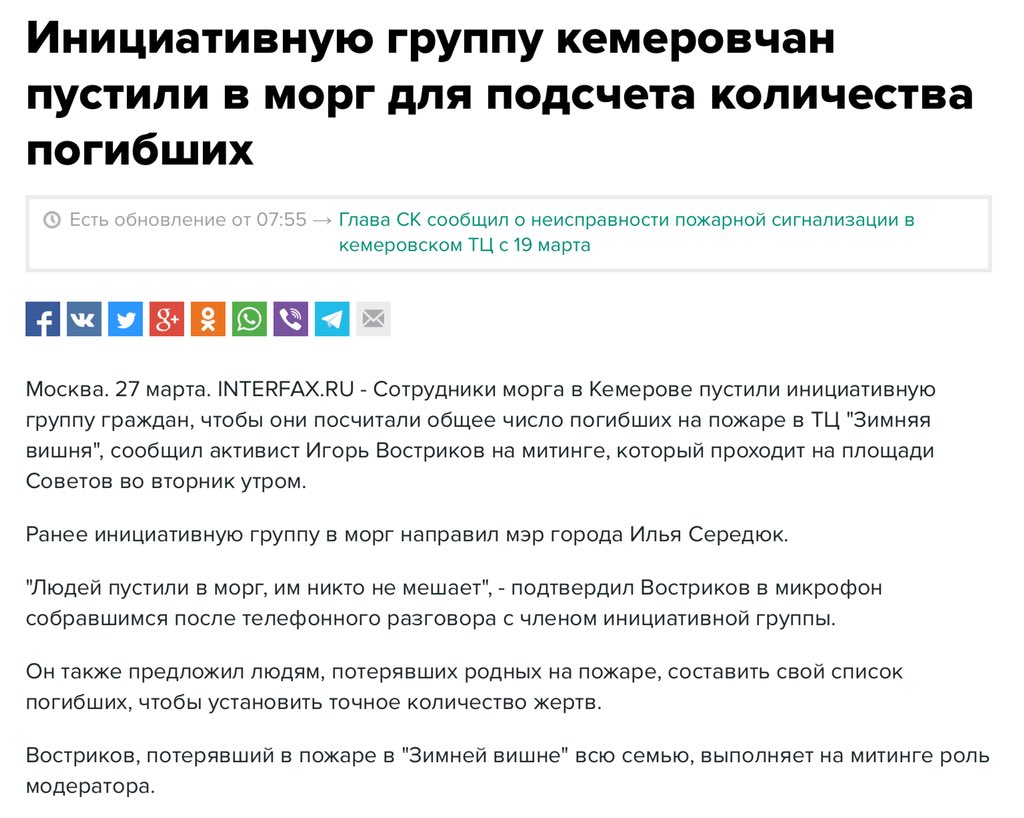 Инициативную группу кемеровчан пустили в морг для подсчета количества погибших

Есть обновление от 07:55 → Глава СК сообщил о неисправности пожарной сигнализации в кемеровском ТЦ с 19 марта

Москва. 27 марта. INTERFAX.RU - Сотрудники морга в Кемерове пустили инициативную группу граждан, чтобы они посчитали общее число погибших на пожаре в ТЦ "Зимняя вишня", сообщил активист Игорь Востриков на митинге, который проходит на площади Советов во вторник утром.

Ранее инициативную группу в морг направил мэр города Илья Середюк.

"Людей пустили в морг, им никто не мешает", - подтвердил Востриков в микрофон собравшимся после телефонного разговора с членом инициативной группы.

Он также предложил людям, потерявших родных на пожаре, составить свой список погибших, чтобы установить точное количество жертв.

Востриков, потерявший в пожаре в "Зимней вишне" всю семью, выполняет на митинге роль модератора.